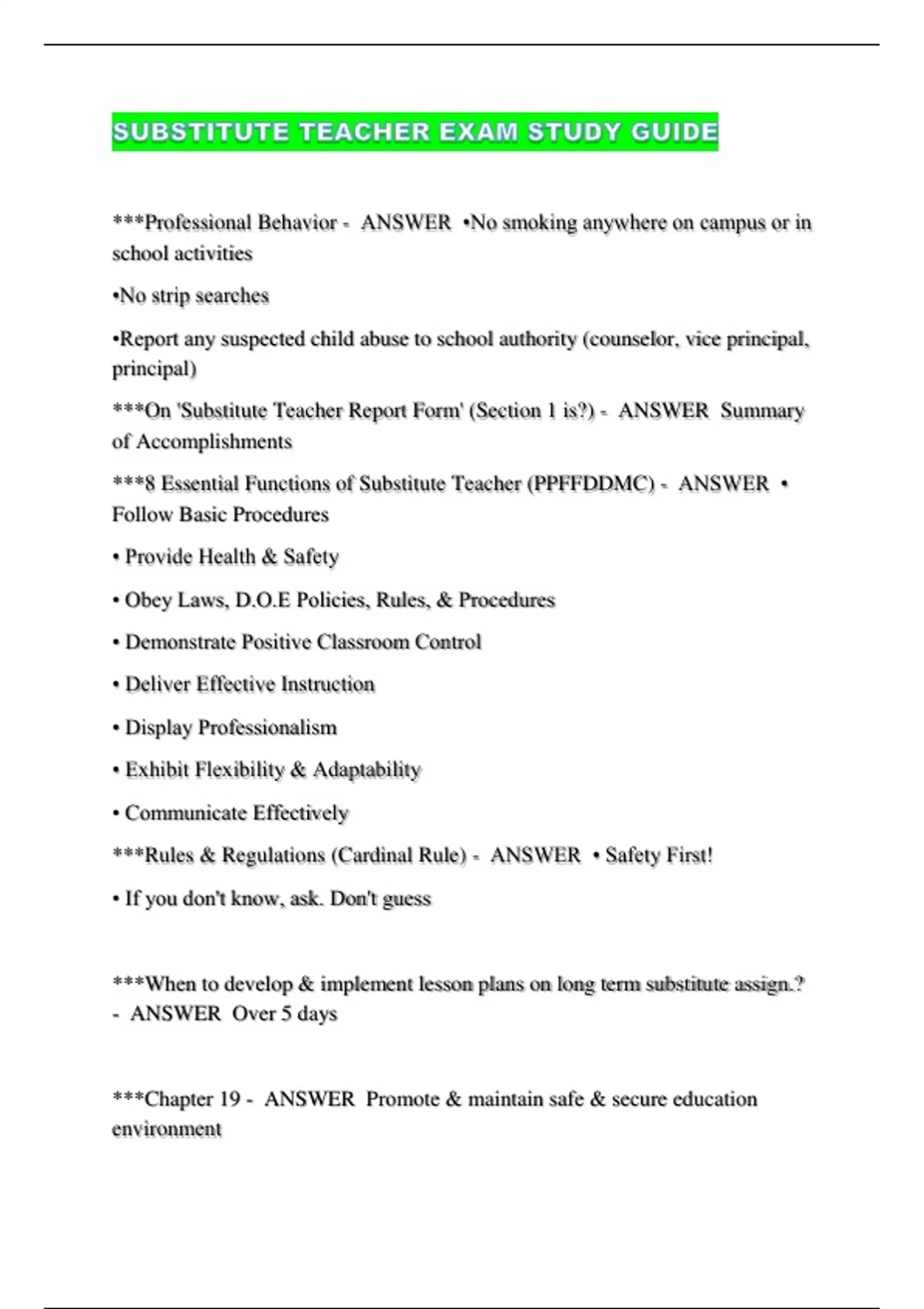 SUBSTITUTE TEACHER EXAM STUDY GUIDE

***Professional Behavior - ANSWER •No smoking anywhere on campus or in school activities

•No strip searches

•Report any suspected child abuse to school authority (counselor, vice principal, principal)

***On 'Substitute Teacher Report Form' (Section 1 is?) - ANSWER Summary of Accomplishments

***8 Essential Functions of Substitute Teacher (PPFFDDMC) - ANSWER • Follow Basic Procedures

• Provide Health & Safety

• Obey Laws, D.O.E Policies, Rules, & Procedures

• Demonstrate Positive Classroom Control

• Deliver Effective Instruction

• Display Professionalism

• Exhibit Flexibility & Adaptability

• Communicate Effectively

***Rules & Regulations (Cardinal Rule) - ANSWER • Safety First!

• If you don't know, ask. Don't guess

***When to develop & implement lesson plans on long term substitute assign.? - ANSWER Over 5 days

***Chapter 19 - ANSWER Promote & maintain safe & secure education environment